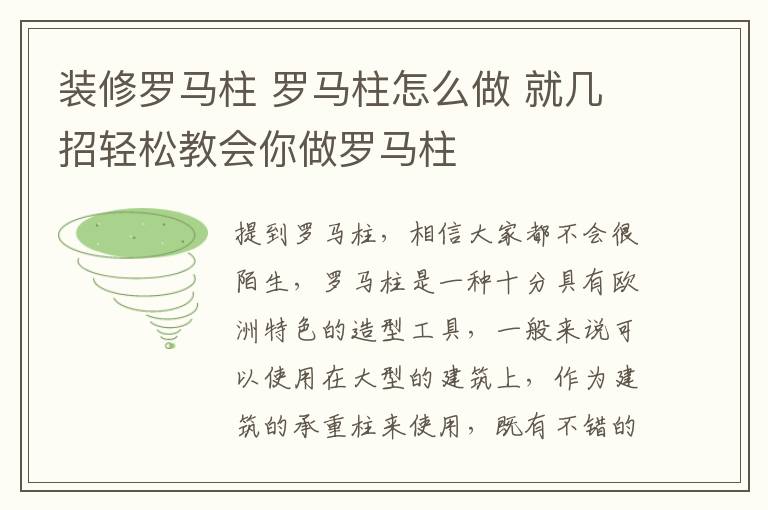 装修罗马柱 罗马柱怎么做 就几招轻松教会你做罗马柱

提到罗马柱，相信大家都不会很陌生，罗马柱是一种十分具有欧洲特色的造型工具，一般来说可以使用在大型的建筑上，作为建筑的承重柱来使用，既有不错的